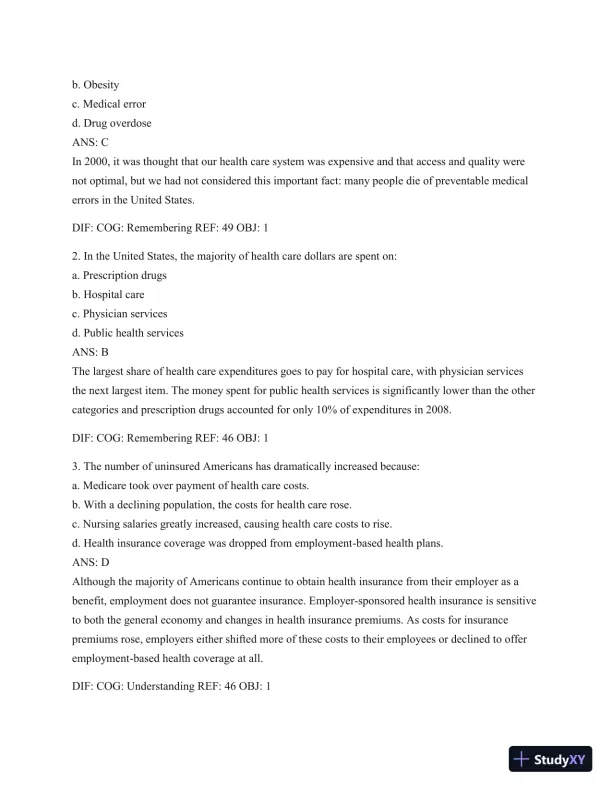 b. Obesity
c. Medical error
d. Drug overdose
ANS: C
In 2000, it was thought that our health care system was expensive and that access and quality were not optimal, but we had not considered this important fact: many people die of preventable medical errors in the United States.

DIF: COG: Remembering REF: 49 OBJ: 1

2. In the United States, the majority of health care dollars are spent on:
a. Prescription drugs
b. Hospital care
c. Physician services
d. Public health services
ANS: B
The largest share of health care expenditures goes to pay for hospital care, with physician services the next largest item. The money spent for public health services is significantly lower than the other categories and prescription drugs accounted for only 10% of expenditures in 2008.

DIF: COG: Remembering REF: 46 OBJ: 1

3. The number of uninsured Americans has dramatically increased because:
a. Medicare took over payment of health care costs.
b. With a declining population, the costs for health care rose.
c. Nursing salaries greatly increased, causing health care costs to rise.
d. Health insurance coverage was dropped from employment-based health plans.
ANS: D
Although the majority of Americans continue to obtain health insurance from their employer as a benefit, employment does not guarantee insurance. Employer-sponsored health insurance is sensitive to both the general economy and changes in health insurance premiums. As costs for insurance premiums rose, employers either shifted more of these costs to their employees or declined to offer employment-based health coverage at all.

DIF: COG: Understanding REF: 46 OBJ: 1

StudyXY